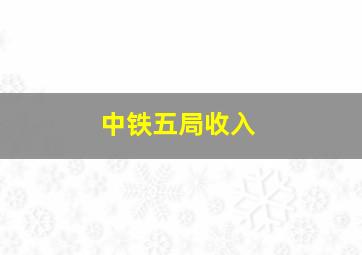 中铁五局收入